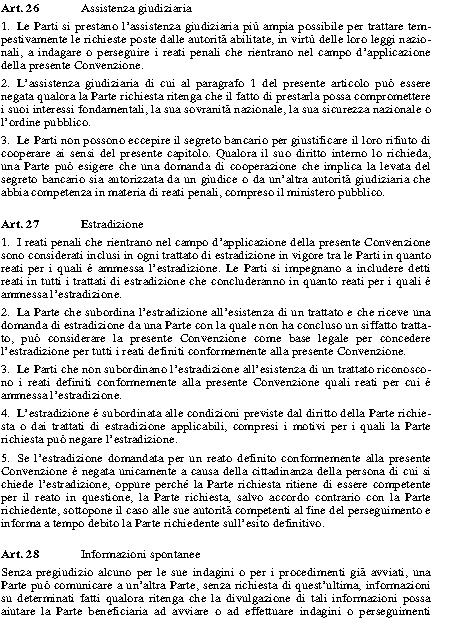 Art. 26 Assistenza giudiziaria

1. Le Parti si prestano l'assistenza giudiziaria più ampia possibile per trattare tempestivamente le richieste poste dalle autorità abilitate, in virtù delle loro leggi nazionali, a indagare o perseguire i reati penali che rientrano nel campo d'applicazione della presente Convenzione.

2. L'assistenza giudiziaria di cui al paragrafo 1 del presente articolo può essere negata qualora la Parte richiesta ritenga che il fatto di prestarla possa compromettere i suoi interessi fondamentali, la sua sovranità nazionale, la sua sicurezza nazionale o l'ordine pubblico.

3. Le Parti non possono eccepire il segreto bancario per giustificare il loro rifiuto di cooperare ai sensi del presente capitolo. Qualora il suo diritto interno lo richieda, una Parte può esigere che una domanda di cooperazione che implica la levata del segreto bancario sia autorizzata da un giudice o da un'altra autorità giudiziaria che abbia competenza in materia di reati penali, compreso il ministero pubblico.

Art. 27 Estradizione

1. I reati penali che rientrano nel campo d'applicazione della presente Convenzione sono considerati inclusi in ogni trattato di estradizione in vigore tra le Parti in quanto reati per i quali è ammessa l'estradizione. Le Parti si impegnano a includere detti reati in tutti i trattati di estradizione che concluderanno in quanto reati per i quali è ammessa l'estradizione.

2. La Parte che subordina l'estradizione all'esistenza di un trattato e che riceve una domanda di estradizione da una Parte con la quale non ha concluso un siffatto trattato, può considerare la presente Convenzione come base legale per concedere l'estradizione per tutti i reati definiti conformemente alla presente Convenzione.

3. Le Parti che non subordinano l'estradizione all'esistenza di un trattato riconoscono i reati definiti conformemente alla presente Convenzione quali reati per cui è ammessa l'estradizione.

4. L'estradizione è subordinata alle condizioni previste dal diritto della Parte richiesta o dai trattati di estradizione applicabili, compresi i motivi per i quali la Parte richiesta può negare l'estradizione.

5. Se l'estradizione domandata per un reato definito conformemente alla presente Convenzione è negata unicamente a causa della cittadinanza della persona di cui si chiede l'estradizione, oppure perché la Parte richiesta ritiene di essere competente per il reato in questione, la Parte richiesta, salvo accordo contrario con la Parte richiedente, sottopone il caso alle sue autorità competenti al fine del perseguimento e informa a tempo debito la Parte richiedente sull'esito definitivo.

Art. 28 Informazioni spontanee

Senza pregiudizio alcuno per le sue indagini o per i procedimenti già avviati, una Parte può comunicare a un'altra Parte, senza richiesta di quest'ultima, informazioni su determinati fatti qualora ritenga che la divulgazione di tali informazioni possa aiutare la Parte beneficiaria ad avviare o ad effettuare indagini o perseguimenti